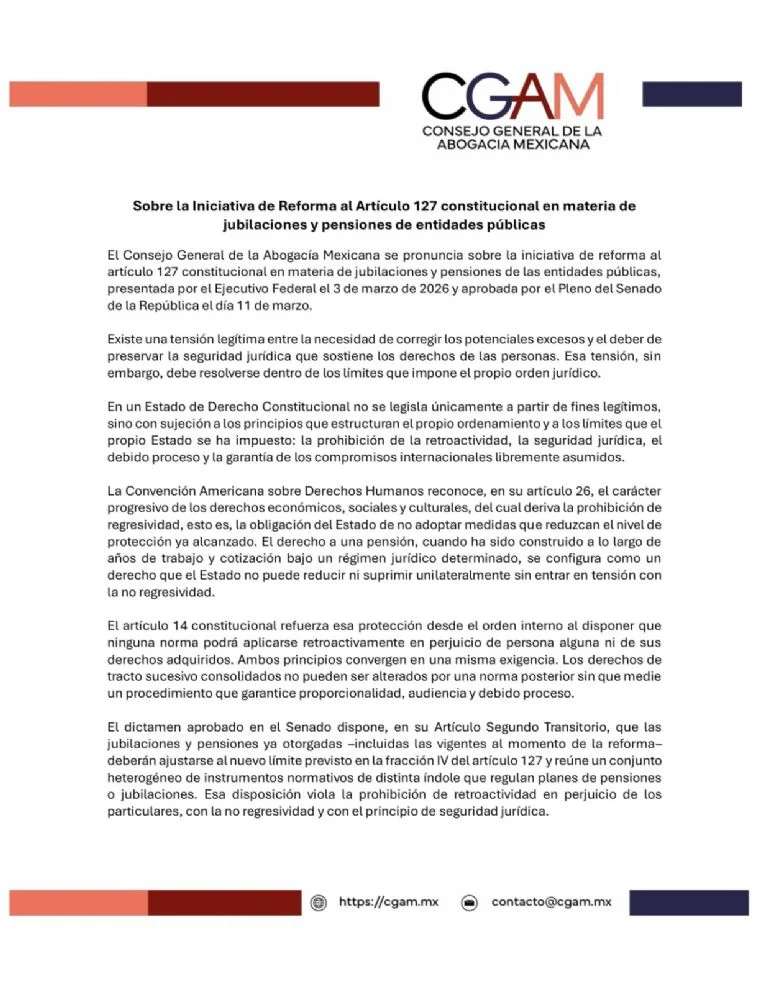 CGAM
CONSEJO GENERAL DE LA ABOGACIA MEXICANA

Sobre la Iniciativa de Reforma al Artículo 127 constitucional en materia de jubilaciones y pensiones de entidades públicas

El Consejo General de la Abogacía Mexicana se pronuncia sobre la iniciativa de reforma al artículo 127 constitucional en materia de jubilaciones y pensiones de las entidades públicas, presentada por el Ejecutivo Federal el 3 de marzo de 2026 y aprobada por el Pleno del Senado de la República el día 11 de marzo.

Existe una tensión legítima entre la necesidad de corregir los potenciales excesos y el deber de preservar la seguridad jurídica que sostiene los derechos de las personas. Esa tensión, sin embargo, debe resolverse dentro de los límites que impone el propio orden jurídico.

En un Estado de Derecho Constitucional no se legisla únicamente a partir de fines legítimos, sino con sujeción a los principios que estructuran el propio ordenamiento y a los límites que el propio Estado se ha impuesto: la prohibición de la retroactividad, la seguridad jurídica, el debido proceso y la garantía de los compromisos internacionales libremente asumidos.

La Convención Americana sobre Derechos Humanos reconoce, en su artículo 26, el carácter progresivo de los derechos económicos, sociales y culturales, del cual deriva la prohibición de regresividad, esto es, la obligación del Estado de no adoptar medidas que reduzcan el nivel de protección ya alcanzado. El derecho a una pensión, cuando ha sido construido a lo largo de años de trabajo y cotización bajo un régimen jurídico determinado, se configura como un derecho que el Estado no puede reducir ni suprimir unilateralmente sin entrar en tensión con la no regresividad.

El artículo 14 constitucional refuerza esa protección desde el orden interno al disponer que ninguna norma podrá aplicarse retroactivamente en perjuicio de persona alguna ni de sus derechos adquiridos. Ambos principios convergen en una misma exigencia. Los derechos de tracto sucesivo consolidados no pueden ser alterados por una norma posterior sin que medie un procedimiento que garantice proporcionalidad, audiencia y debido proceso.

El dictamen aprobado en el Senado dispone, en su Artículo Segundo Transitorio, que las jubilaciones y pensiones ya otorgadas –incluidas las vigentes al momento de la reforma– deberán ajustarse al nuevo límite previsto en la fracción IV del artículo 127 y reúne un conjunto heterogéneo de instrumentos normativos de distinta índole que regulan planes de pensiones o jubilaciones. Esa disposición viola la prohibición de retroactividad en perjuicio de los particulares, con la no regresividad y con el principio de seguridad jurídica.

https://cgam.mx contacto@cgam.mx